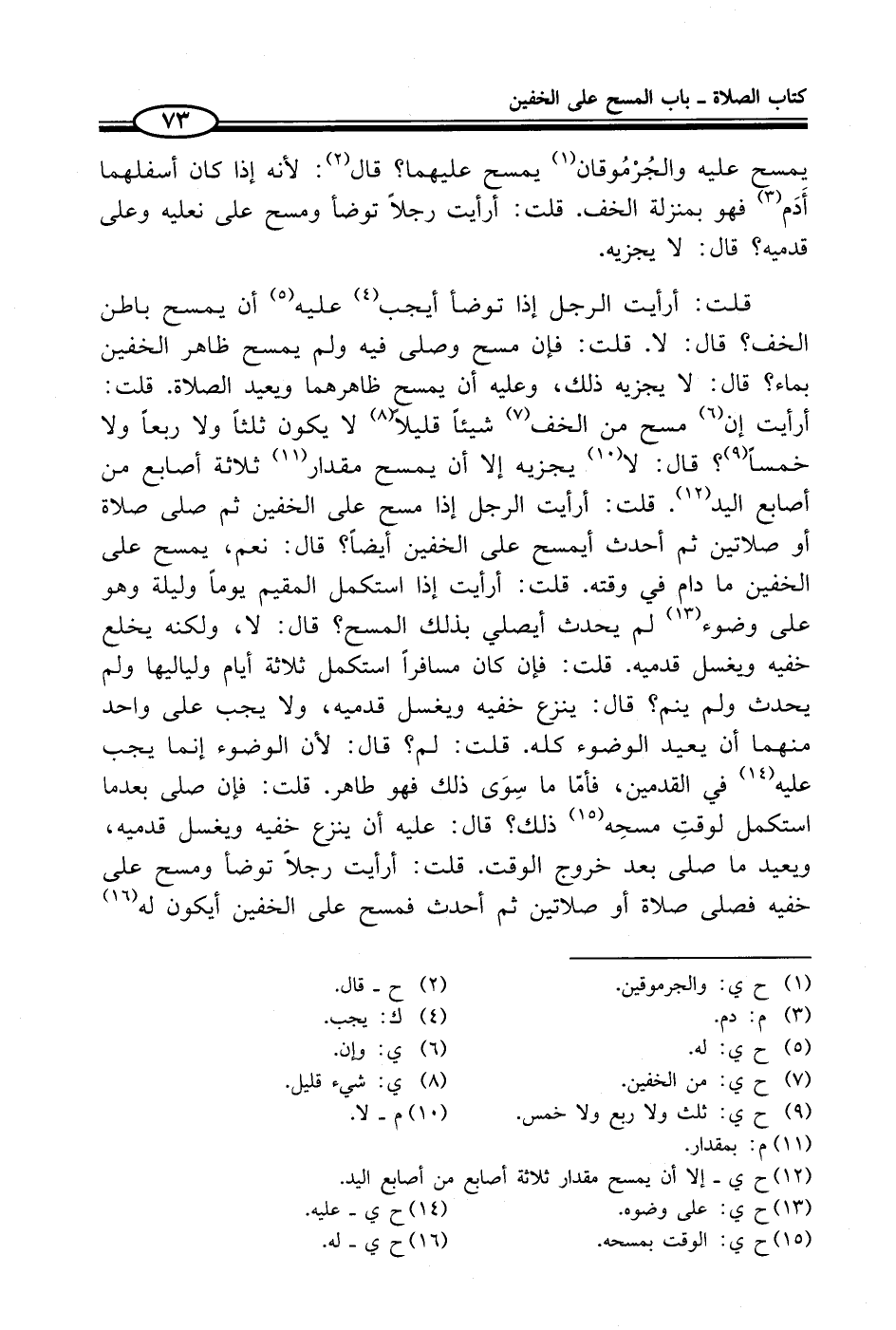 كتاب الصلاة ـ باب المسح على الخفين

٧٣

يمسح عليه والجُرْمُوقان$^{(١)}$ يمسح عليهما؟ قال$^{(٢)}$: لأنه إذا كان أسفلهما أَدَم$^{(٣)}$ فهو بمنزلة الخف. قلت: أرأيت رجلاً توضأ ومسح على نعليه وعلى قدميه؟ قال: لا يجزيه.

قلت: أرأيت الرجل إذا توضأ أيجب$^{(٤)}$ عليه$^{(٥)}$ أن يمسح باطن الخف؟ قال: لا. قلت: فإن مسح وصلى فيه ولم يمسح ظاهر الخفين بماء؟ قال: لا يجزيه ذلك، وعليه أن يمسح ظاهرهما ويعيد الصلاة. قلت: أرأيت إن$^{(٦)}$ مسح من الخف$^{(٧)}$ شيئاً قليلاً$^{(٨)}$ لا يكون ثلثاً ولا ربعاً ولا خمساً$^{(٩)}$؟ قال: لا$^{(١٠)}$ يجزيه إلا أن يمسح مقدار$^{(١١)}$ ثلاثة أصابع من أصابع اليد$^{(١٢)}$. قلت: أرأيت الرجل إذا مسح على الخفين ثم صلى صلاة أو صلاتين ثم أحدث أيمسح على الخفين أيضاً؟ قال: نعم، يمسح على الخفين ما دام في وقته. قلت: أرأيت إذا استكمل المقيم يوماً وليلة وهو على وضوء$^{(١٣)}$ لم يحدث أيصلي بذلك المسح؟ قال: لا، ولكنه يخلع خفيه ويغسل قدميه. قلت: فإن كان مسافراً استكمل ثلاثة أيام ولياليها ولم يحدث ولم ينم؟ قال: ينزع خفيه ويغسل قدميه، ولا يجب على واحد منهما أن يعيد الوضوء كله. قلت: لم؟ قال: لأن الوضوء إنما يجب عليه$^{(١٤)}$ في القدمين، فأمّا ما سِوَى ذلك فهو طاهر. قلت: فإن صلى بعدما استكمل لوقتِ مسحِه$^{(١٥)}$ ذلك؟ قال: عليه أن ينزع خفيه ويغسل قدميه، ويعيد ما صلى بعد خروج الوقت. قلت: أرأيت رجلاً توضأ ومسح على خفيه فصلى صلاة أو صلاتين ثم أحدث فمسح على الخفين أيكون له$^{(١٦)}$

(١) ح ي: والجرموقين.
(٢) ح ـ قال.
(٣) م: دم.
(٤) ك: يجب.
(٥) ح ي: له.
(٦) ي: وإن.
(٧) ح ي: من الخفين.
(٨) ي: شيء قليل.
(٩) ح ي: ثلث ولا ربع ولا خمس.
(١٠) م ـ لا.
(١١) م: بمقدار.
(١٢) ح ي ـ إلا أن يمسح مقدار ثلاثة أصابع من أصابع اليد.
(١٣) ح ي: على وضوه.
(١٤) ح ي ـ عليه.
(١٥) ح ي: الوقت بمسحه.
(١٦) ح ي ـ له.